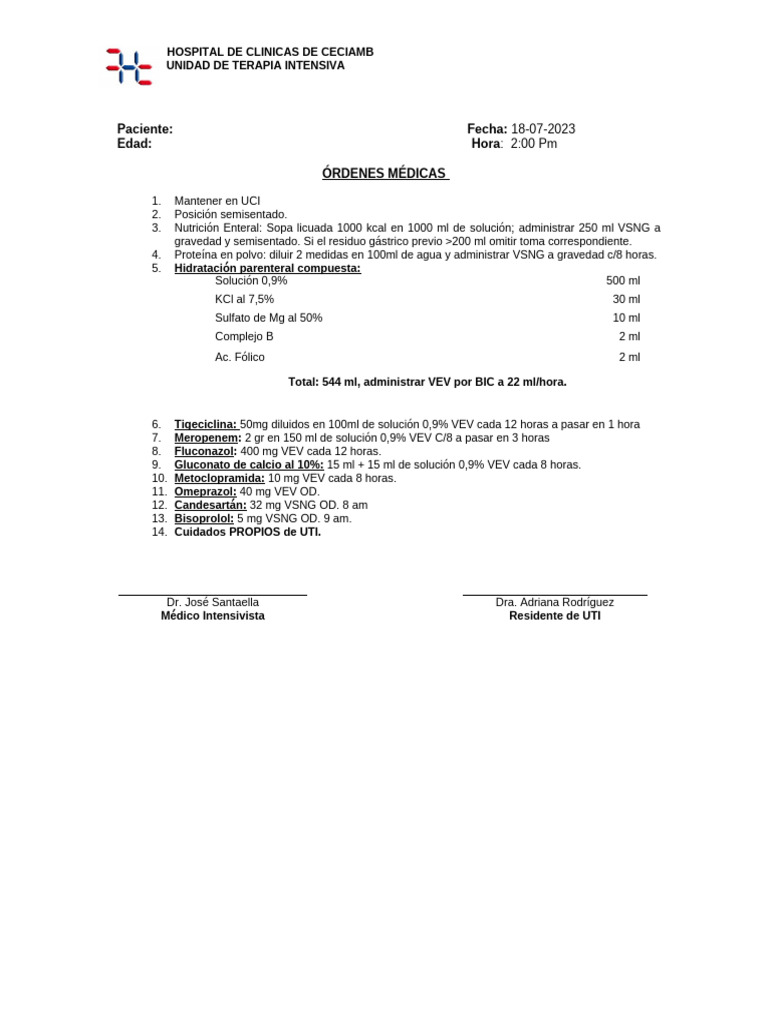 HOSPITAL DE CLINICAS DE CECIAMB
UNIDAD DE TERAPIA INTENSIVA

Paciente:
Edad:

Fecha: 18-07-2023
Hora: 2:00 Pm

ÓRDENES MÉDICAS

1. Mantener en UCI
2. Posición semisentado.
3. Nutrición Enteral: Sopa licuada 1000 kcal en 1000 ml de solución; administrar 250 ml VSNG a gravedad y semisentado. Si el residuo gástrico previo >200 ml omitir toma correspondiente.
4. Proteína en polvo: diluir 2 medidas en 100ml de agua y administrar VSNG a gravedad c/8 horas.
5. Hidratación parenteral compuesta:

Solución 0,9% 500 ml
KCl al 7,5% 30 ml
Sulfato de Mg al 50% 10 ml
Complejo B 2 ml
Ac. Fólico 2 ml

Total: 544 ml, administrar VEV por BIC a 22 ml/hora.

6. Tigeciclina: 50mg diluidos en 100ml de solución 0,9% VEV cada 12 horas a pasar en 1 hora
7. Meropenem: 2 gr en 150 ml de solución 0,9% VEV C/8 a pasar en 3 horas
8. Fluconazol: 400 mg VEV cada 12 horas.
9. Gluconato de calcio al 10%: 15 ml + 15 ml de solución 0,9% VEV cada 8 horas.
10. Metoclopramida: 10 mg VEV cada 8 horas.
11. Omeprazol: 40 mg VEV OD.
12. Candesartán: 32 mg VSNG OD. 8 am
13. Bisoprolol: 5 mg VSNG OD. 9 am.
14. Cuidados PROPIOS de UTI.

Dr. José Santaella
Médico Intensivista

Dra. Adriana Rodríguez
Residente de UTI